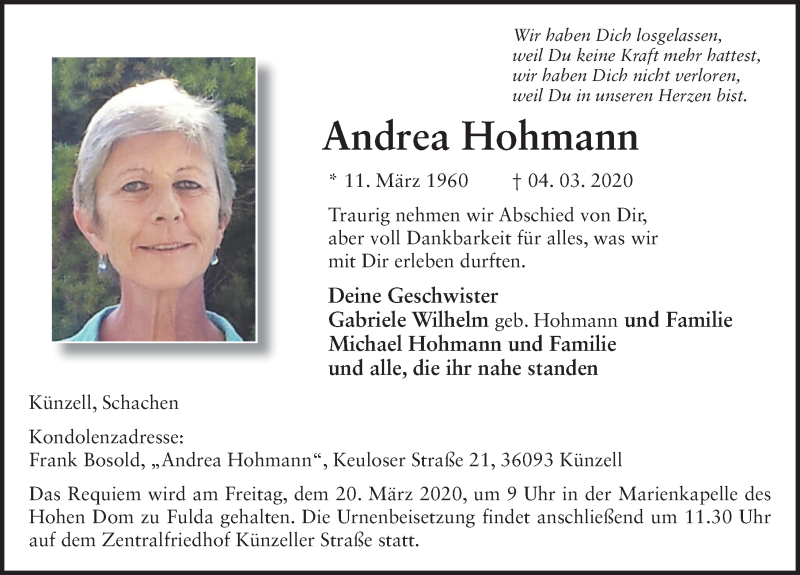 Wir haben Dich losgelassen,
weil Du keine Kraft mehr hattest,
wir haben Dich nicht verloren,
weil Du in unseren Herzen bist.

Andrea Hohmann

* 11. März 1960 † 04. 03. 2020

Traurig nehmen wir Abschied von Dir, aber voll Dankbarkeit für alles, was wir mit Dir erleben durften.

Deine Geschwister
Gabriele Wilhelm geb. Hohmann und Familie
Michael Hohmann und Familie
und alle, die ihr nahe standen

Künzell, Schachen

Kondolenzadresse:
Frank Bosold, „Andrea Hohmann“, Keuloser Straße 21, 36093 Künzell

Das Requiem wird am Freitag, dem 20. März 2020, um 9 Uhr in der Marienkapelle des Hohen Dom zu Fulda gehalten. Die Urnenbeisetzung findet anschließend um 11.30 Uhr auf dem Zentralfriedhof Künzeller Straße statt.